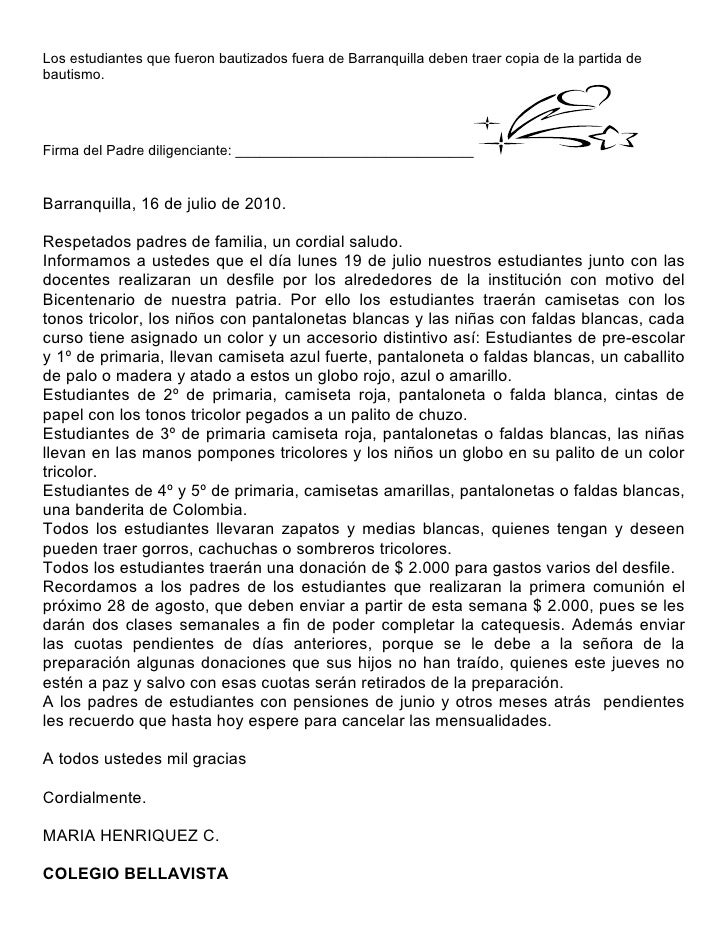 Los estudiantes que fueron bautizados fuera de Barranquilla deben traer copia de la partida de bautismo.

Firma del Padre diligenciante: ______________________________

Barranquilla, 16 de julio de 2010.

Respetados padres de familia, un cordial saludo.
Informamos a ustedes que el día lunes 19 de julio nuestros estudiantes junto con las docentes realizaran un desfile por los alrededores de la institución con motivo del Bicentenario de nuestra patria. Por ello los estudiantes traerán camisetas con los tonos tricolor, los niños con pantalonetas blancas y las niñas con faldas blancas, cada curso tiene asignado un color y un accesorio distintivo así: Estudiantes de pre-escolar y 1º de primaria, llevan camiseta azul fuerte, pantaloneta o faldas blancas, un caballito de palo o madera y atado a estos un globo rojo, azul o amarillo.
Estudiantes de 2º de primaria, camiseta roja, pantaloneta o falda blanca, cintas de papel con los tonos tricolor pegados a un palito de chuzo.
Estudiantes de 3º de primaria camiseta roja, pantalonetas o faldas blancas, las niñas llevan en las manos pompones tricolores y los niños un globo en su palito de un color tricolor.
Estudiantes de 4º y 5º de primaria, camisetas amarillas, pantalonetas o faldas blancas, una banderita de Colombia.
Todos los estudiantes llevaran zapatos y medias blancas, quienes tengan y deseen pueden traer gorros, cachuchas o sombreros tricolores.
Todos los estudiantes traerán una donación de $ 2.000 para gastos varios del desfile.
Recordamos a los padres de los estudiantes que realizaran la primera comunión el próximo 28 de agosto, que deben enviar a partir de esta semana $ 2.000, pues se les darán dos clases semanales a fin de poder completar la catequesis. Además enviar las cuotas pendientes de días anteriores, porque se le debe a la señora de la preparación algunas donaciones que sus hijos no han traído, quienes este jueves no estén a paz y salvo con esas cuotas serán retirados de la preparación.
A los padres de estudiantes con pensiones de junio y otros meses atrás pendientes les recuerdo que hasta hoy espere para cancelar las mensualidades.

A todos ustedes mil gracias

Cordialmente.

MARIA HENRIQUEZ C.

COLEGIO BELLAVISTA